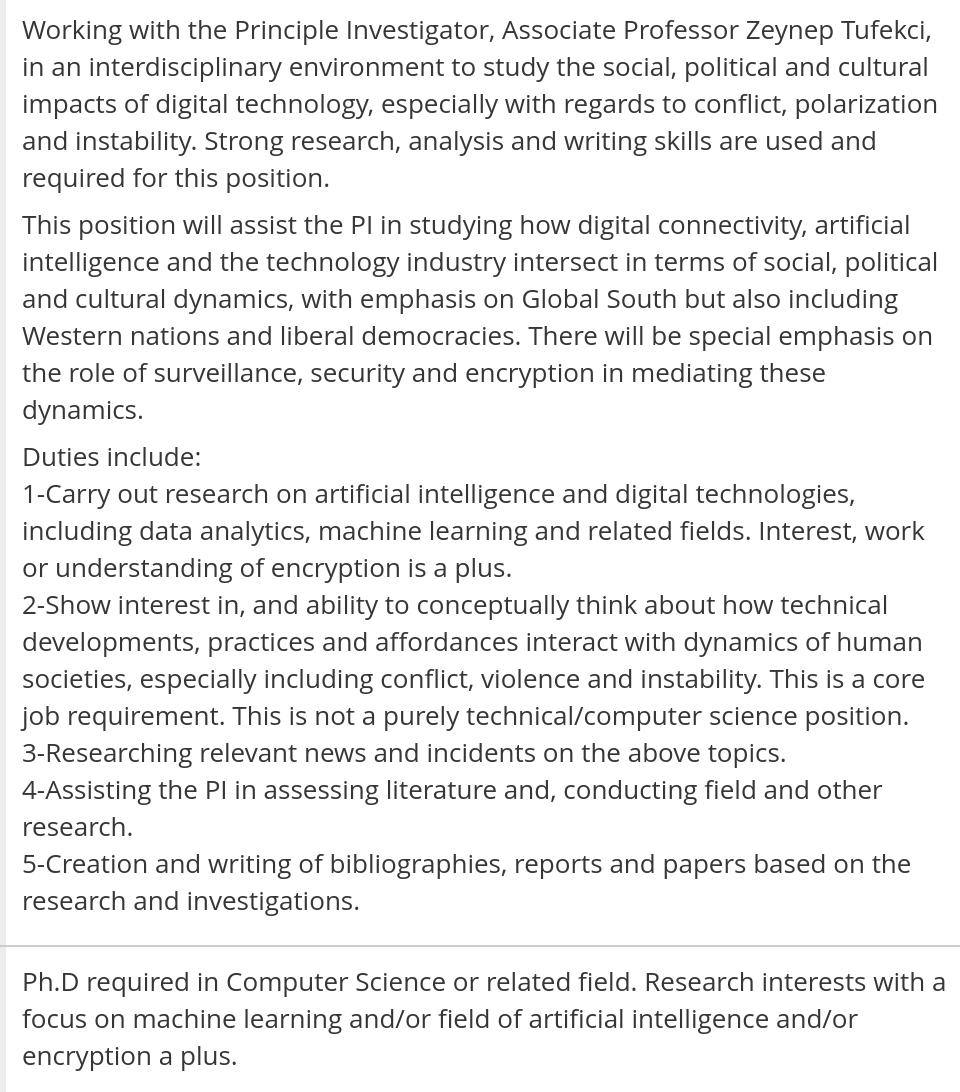 Working with the Principle Investigator, Associate Professor Zeynep Tufekci, in an interdisciplinary environment to study the social, political and cultural impacts of digital technology, especially with regards to conflict, polarization and instability. Strong research, analysis and writing skills are used and required for this position.

This position will assist the PI in studying how digital connectivity, artificial intelligence and the technology industry intersect in terms of social, political and cultural dynamics, with emphasis on Global South but also including Western nations and liberal democracies. There will be special emphasis on the role of surveillance, security and encryption in mediating these dynamics.

Duties include:
1-Carry out research on artificial intelligence and digital technologies, including data analytics, machine learning and related fields. Interest, work or understanding of encryption is a plus.
2-Show interest in, and ability to conceptually think about how technical developments, practices and affordances interact with dynamics of human societies, especially including conflict, violence and instability. This is a core job requirement. This is not a purely technical/computer science position.
3-Researching relevant news and incidents on the above topics.
4-Assisting the PI in assessing literature and, conducting field and other research.
5-Creation and writing of bibliographies, reports and papers based on the research and investigations.

Ph.D required in Computer Science or related field. Research interests with a focus on machine learning and/or field of artificial intelligence and/or encryption a plus.